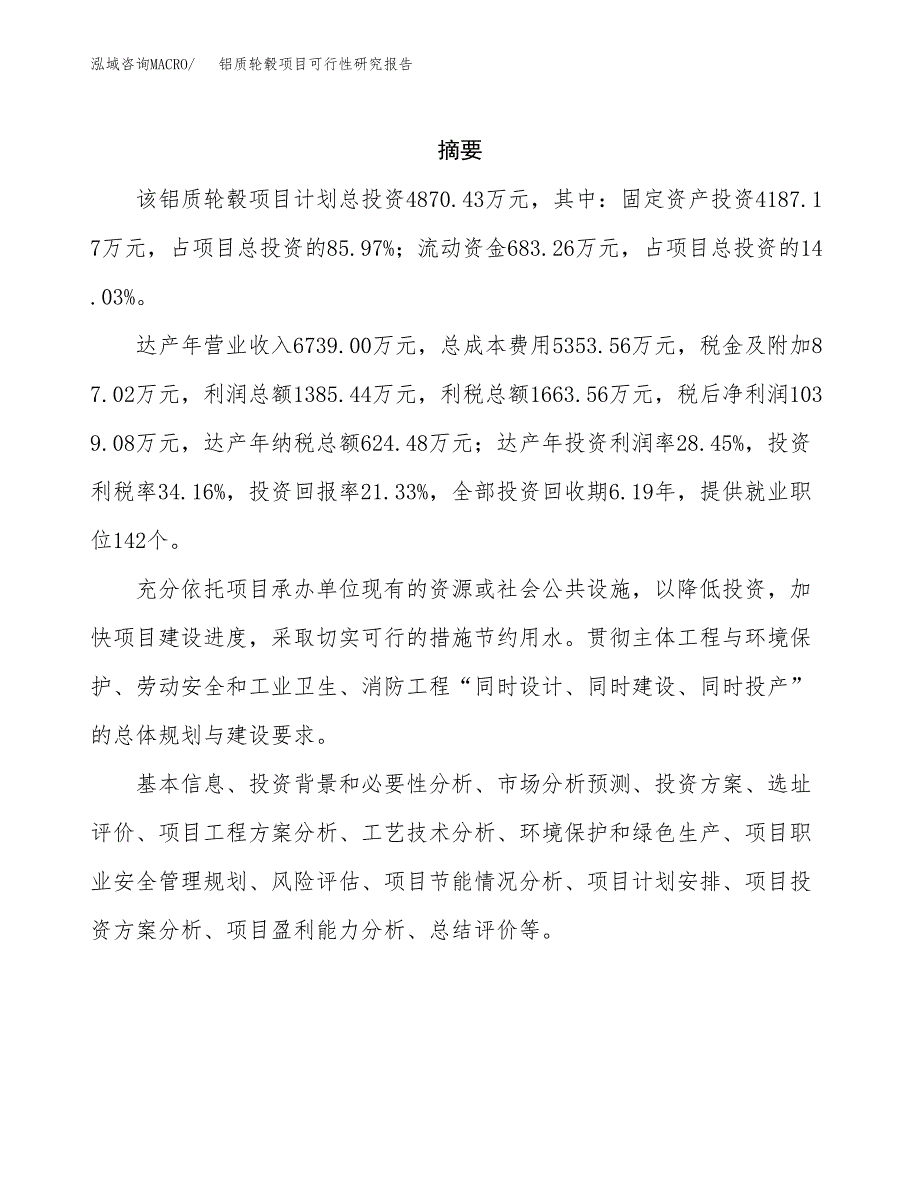 泓域咨询MACRO/　铝质轮毂项目可行性研究报告

摘要

该铝质轮毂项目计划总投资4870.43万元，其中：固定资产投资4187.17万元，占项目总投资的85.97%；流动资金683.26万元，占项目总投资的14.03%。

达产年营业收入6739.00万元，总成本费用5353.56万元，税金及附加87.02万元，利润总额1385.44万元，利税总额1663.56万元，税后净利润1039.08万元，达产年纳税总额624.48万元；达产年投资利润率28.45%，投资利税率34.16%，投资回报率21.33%，全部投资回收期6.19年，提供就业职位142个。

充分依托项目承办单位现有的资源或社会公共设施，以降低投资，加快项目建设进度，采取切实可行的措施节约用水。贯彻主体工程与环境保护、劳动安全和工业卫生、消防工程“同时设计、同时建设、同时投产”的总体规划与建设要求。

基本信息、投资背景和必要性分析、市场分析预测、投资方案、选址评价、项目工程方案分析、工艺技术分析、环境保护和绿色生产、项目职业安全管理规划、风险评估、项目节能情况分析、项目计划安排、项目投资方案分析、项目盈利能力分析、总结评价等。